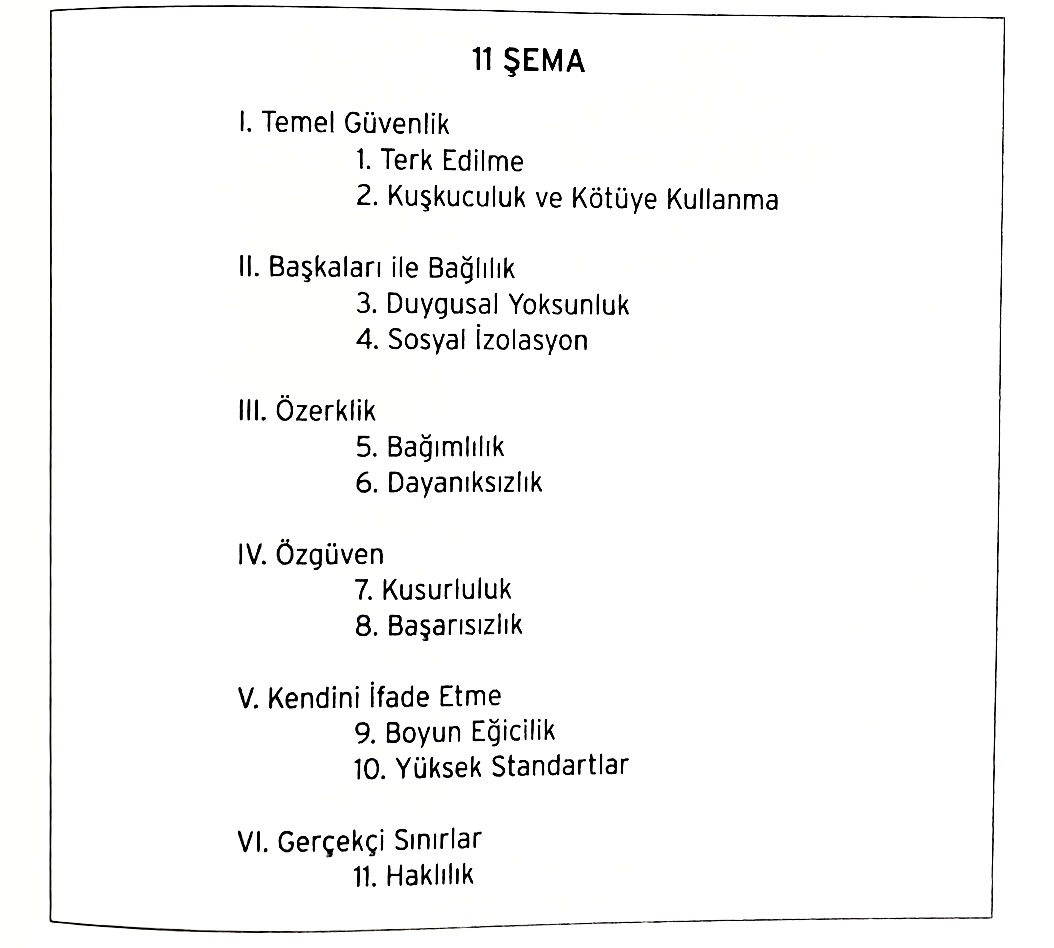 11 ŞEMA

I. Temel Güvenlik
1. Terk Edilme
2. Kuşkuculuk ve Kötüye Kullanma

II. Başkaları ile Bağlılık
3. Duygusal Yoksunluk
4. Sosyal İzolasyon

III. Özerklik
5. Bağımlılık
6. Dayanıksızlık

IV. Özgüven
7. Kusurluluk
8. Başarısızlık

V. Kendini İfade Etme
9. Boyun Eğicilik
10. Yüksek Standartlar

VI. Gerçekçi Sınırlar
11. Haklılık